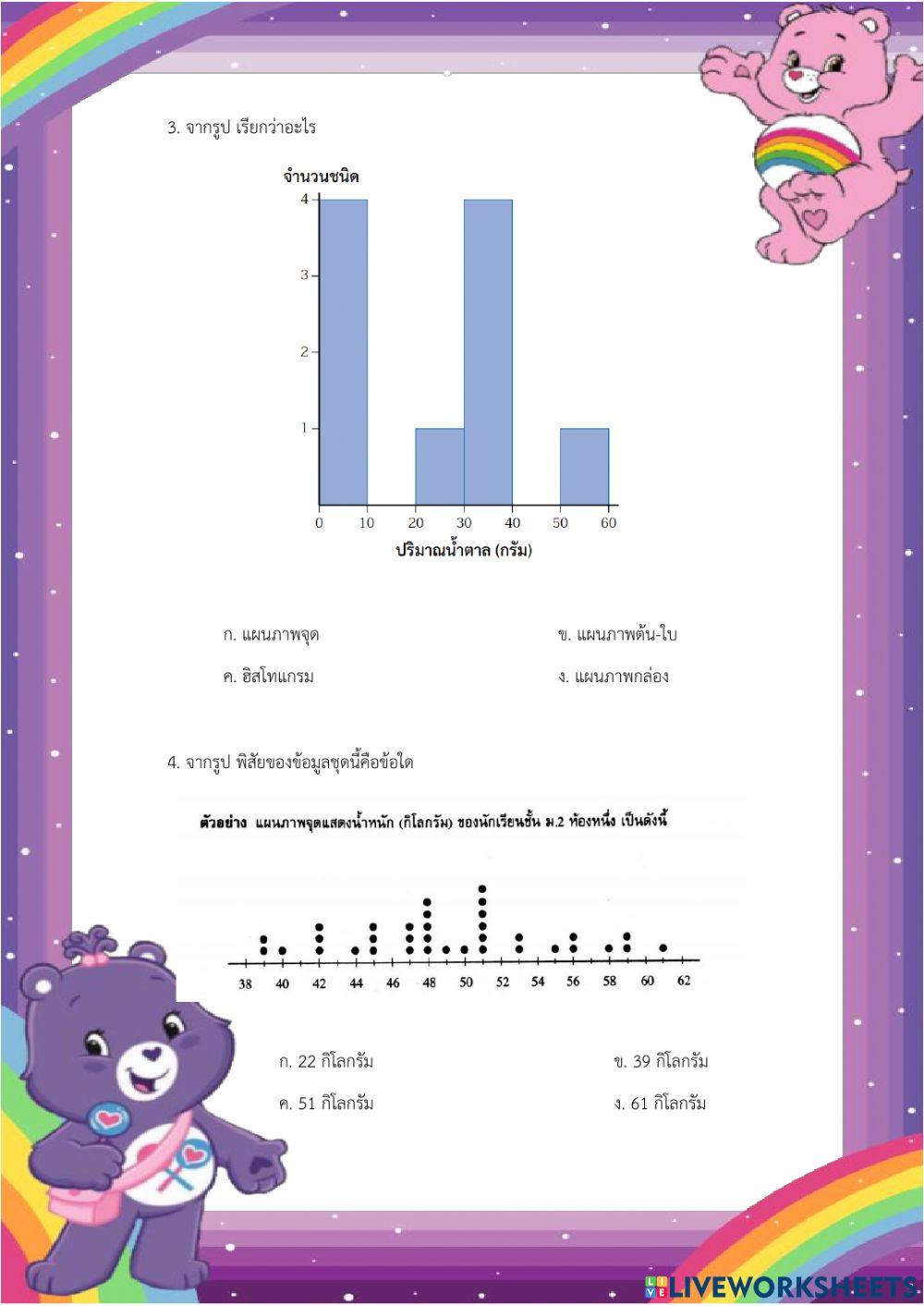 3. จากรูป เรียกว่าอะไร

จำนวนชนิด

4
3
2
1

0 10 20 30 40 50 60

ปริมาณน้ำตาล (กรัม)

ก. แผนภาพจุด

ข. แผนภาพต้น-ใบ

ค. ฮิสโทแกรม

ง. แผนภาพกล่อง

4. จากรูป พิสัยของข้อมูลชุดนี้คือข้อใด

ตัวอย่าง แผนภาพจุดแสดงน้ำหนัก (กิโลกรัม) ของนักเรียนชั้น ม.2 ห้องหนึ่ง เป็นดังนี้

38 40 42 44 46 48 50 52 54 56 58 60 62

ก. 22 กิโลกรัม

ข. 39 กิโลกรัม

ค. 51 กิโลกรัม

ง. 61 กิโลกรัม

LIVEWORKSHEETS